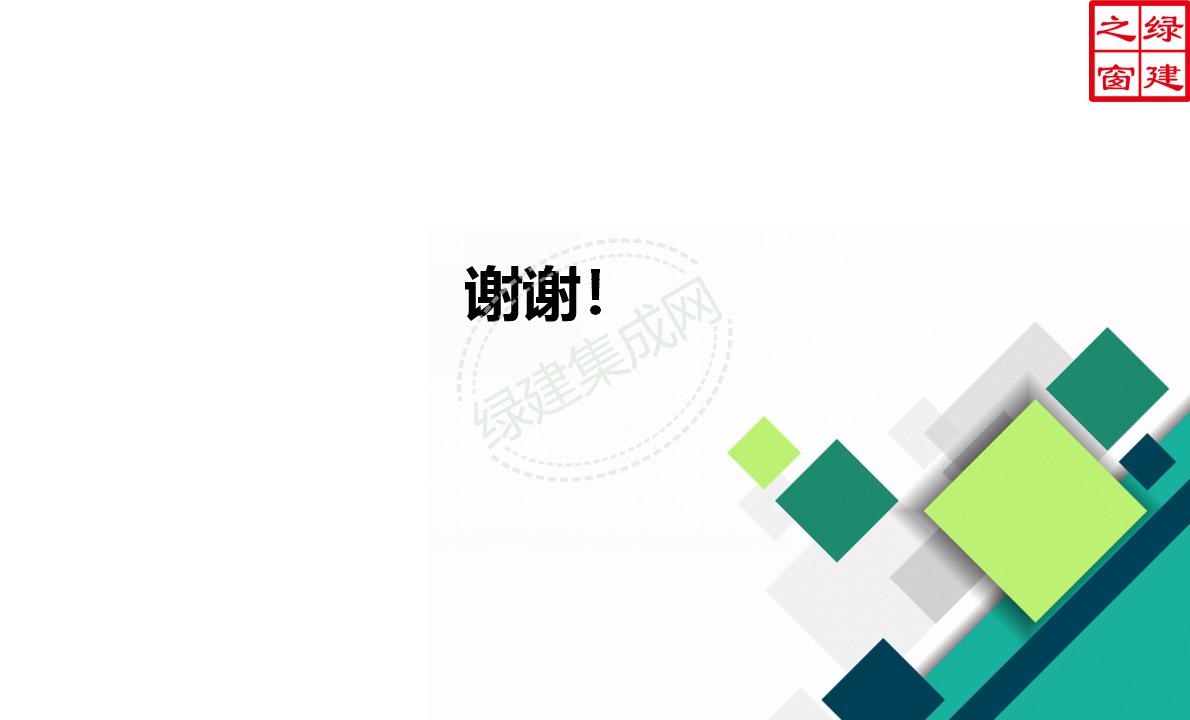 绿建之窗

谢谢！

绿建集成网